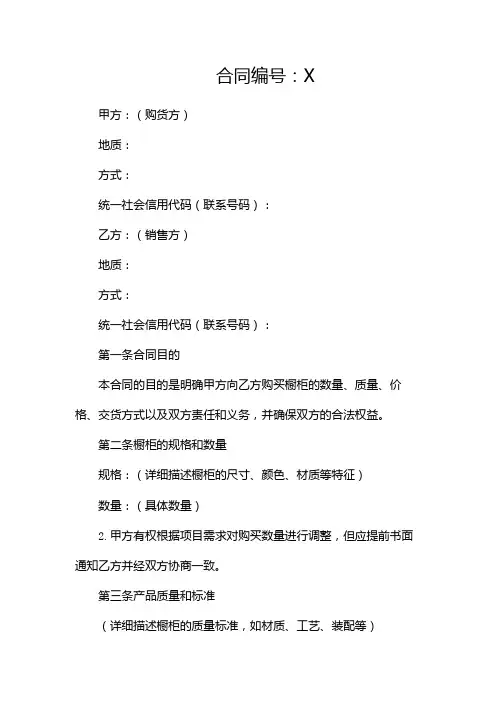 合同编号：X

甲方：（购货方）

地质：

方式：

统一社会信用代码（联系号码）：

乙方：（销售方）

地质：

方式：

统一社会信用代码（联系号码）：

第一条合同目的

本合同的目的是明确甲方向乙方购买橱柜的数量、质量、价格、交货方式以及双方责任和义务，并确保双方的合法权益。

第二条橱柜的规格和数量

规格：（详细描述橱柜的尺寸、颜色、材质等特征）

数量：（具体数量）

2. 甲方有权根据项目需求对购买数量进行调整，但应提前书面通知乙方并经双方协商一致。

第三条产品质量和标准

（详细描述橱柜的质量标准，如材质、工艺、装配等）